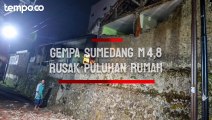 tempo.co

GEMPA SUMEDANG M 4,8
RUSAK PULUHAN RUMAH